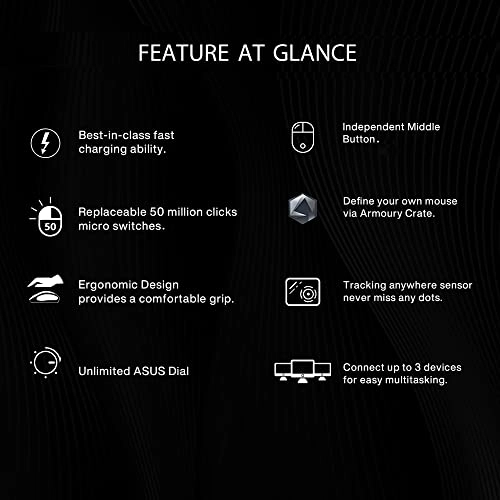 FEATURE AT GLANCE

Best-in-class fast charging ability.

50

Replaceable 50 million clicks micro switches.

Ergonomic Design provides a comfortable grip.

Unlimited ASUS Dial

Independent Middle Button.

Define your own mouse via Armoury Crate.

Tracking anywhere sensor never miss any dots.

Connect up to 3 devices for easy multitasking.